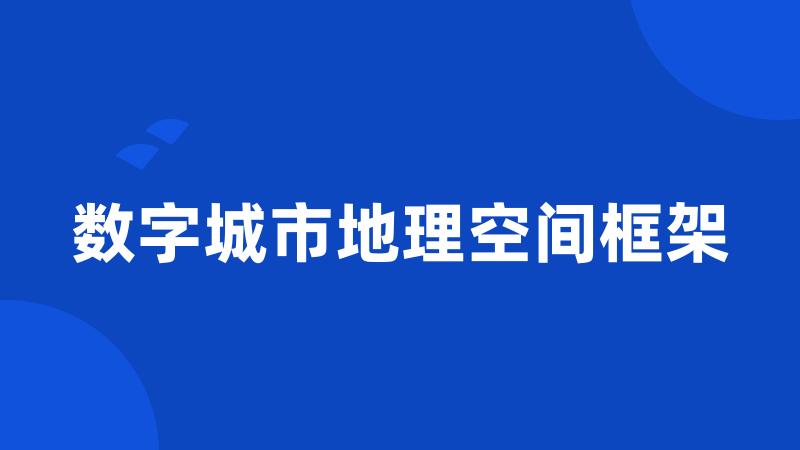 数字城市地理空间框架